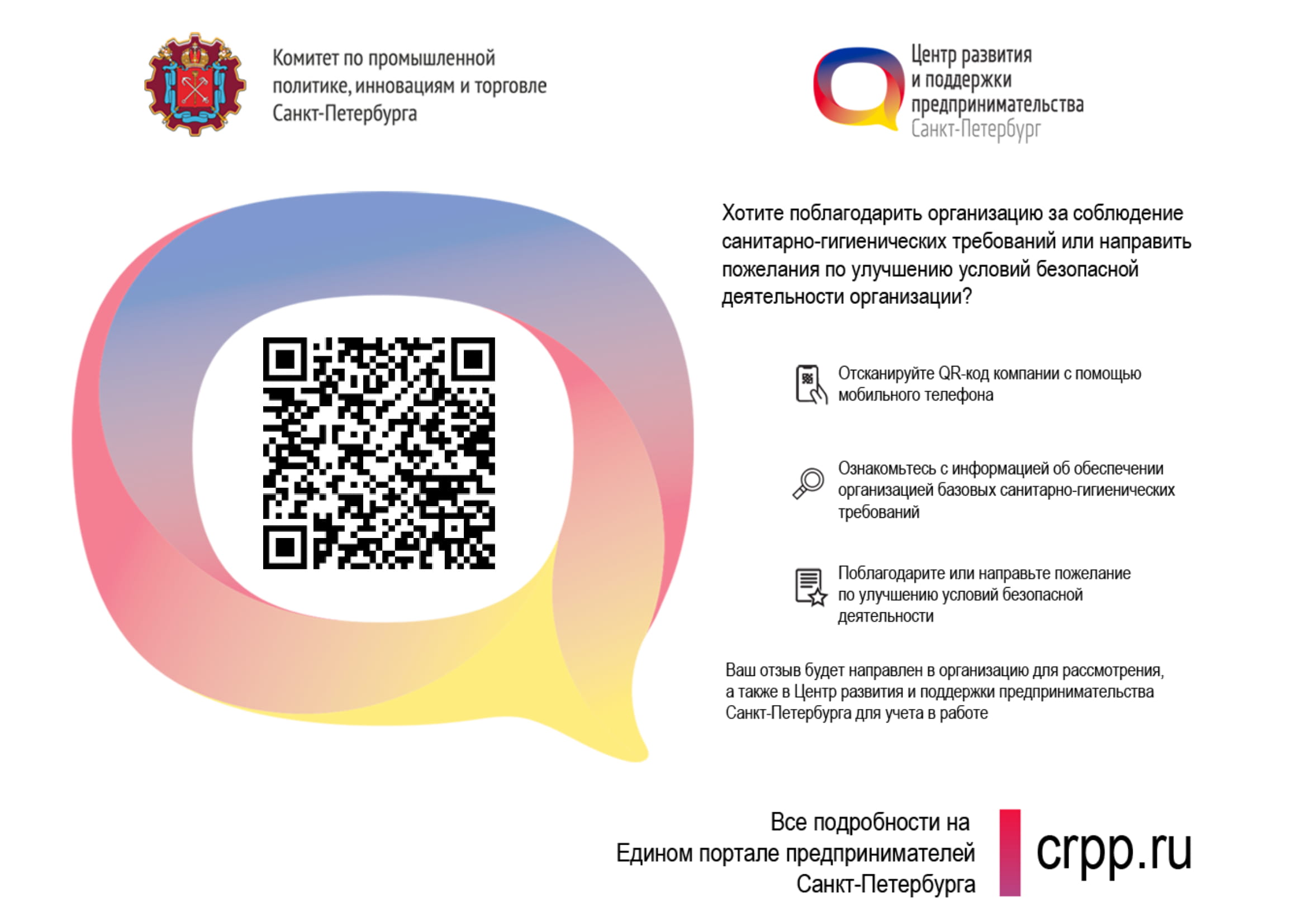 Комитет по промышленной
политике, инновациям и торговле
Санкт-Петербурга

Центр развития
и поддержки
предпринимательства
Санкт-Петербург

Хотите поблагодарить организацию за соблюдение санитарно-гигиенических требований или направить пожелания по улучшению условий безопасной деятельности организации?

Отсканируйте QR-код компании с помощью мобильного телефона

Ознакомьтесь с информацией об обеспечении организацией базовых санитарно-гигиенических требований

Поблагодарите или направьте пожелание по улучшению условий безопасной деятельности

Ваш отзыв будет направлен в организацию для рассмотрения, а также в Центр развития и поддержки предпринимательства Санкт-Петербурга для учета в работе

Все подробности на
Едином портале предпринимателей
Санкт-Петербурга

crpp.ru